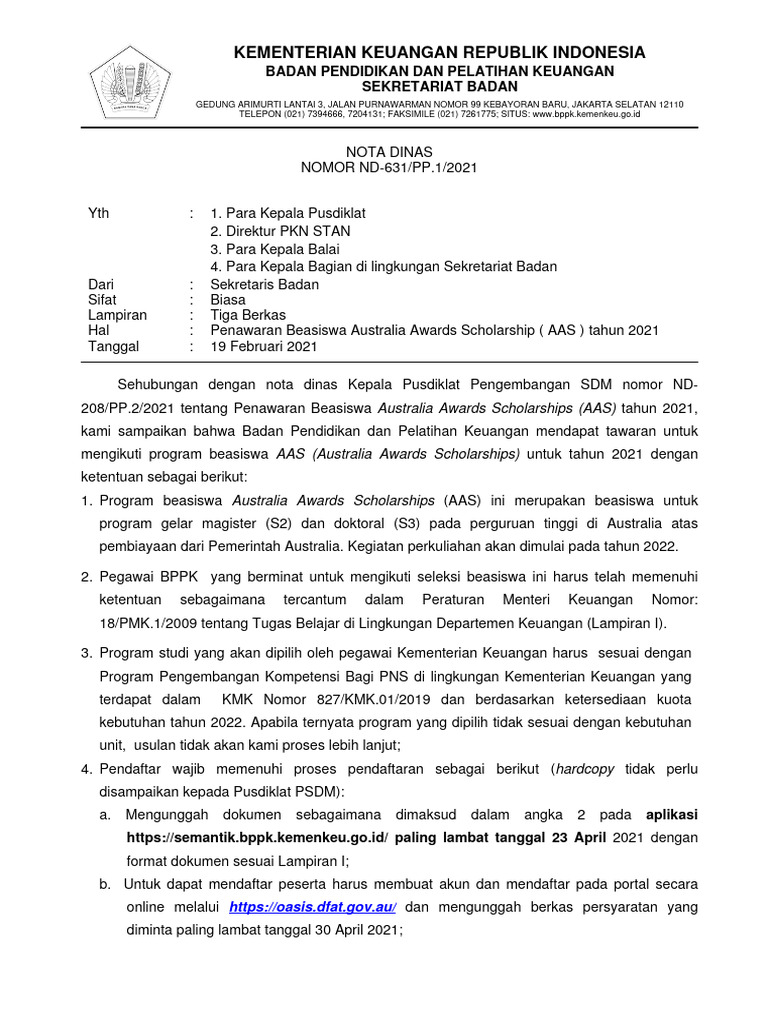 KEMENTERIAN KEUANGAN REPUBLIK INDONESIA
BADAN PENDIDIKAN DAN PELATIHAN KEUANGAN
SEKRETARIAT BADAN

GEDUNG ARIMURTI LANTAI 3, JALAN PURNAWARMAN NOMOR 99 KEBAYORAN BARU, JAKARTA SELATAN 12110
TELEPON (021) 7394666, 7204131; FAKSIMILE (021) 7261775; SITUS: www.bppk.kemenkeu.go.id

NOTA DINAS
NOMOR ND-631/PP.1/2021

Yth : 1. Para Kepala Pusdiklat
2. Direktur PKN STAN
3. Para Kepala Balai
4. Para Kepala Bagian di lingkungan Sekretariat Badan
Dari : Sekretaris Badan
Sifat : Biasa
Lampiran : Tiga Berkas
Hal : Penawaran Beasiswa Australia Awards Scholarship ( AAS ) tahun 2021
Tanggal : 19 Februari 2021

Sehubungan dengan nota dinas Kepala Pusdiklat Pengembangan SDM nomor ND-208/PP.2/2021 tentang Penawaran Beasiswa Australia Awards Scholarships (AAS) tahun 2021, kami sampaikan bahwa Badan Pendidikan dan Pelatihan Keuangan mendapat tawaran untuk mengikuti program beasiswa AAS (Australia Awards Scholarships) untuk tahun 2021 dengan ketentuan sebagai berikut:

1. Program beasiswa Australia Awards Scholarships (AAS) ini merupakan beasiswa untuk program gelar magister (S2) dan doktoral (S3) pada perguruan tinggi di Australia atas pembiayaan dari Pemerintah Australia. Kegiatan perkuliahan akan dimulai pada tahun 2022.

2. Pegawai BPPK yang berminat untuk mengikuti seleksi beasiswa ini harus telah memenuhi ketentuan sebagaimana tercantum dalam Peraturan Menteri Keuangan Nomor: 18/PMK.1/2009 tentang Tugas Belajar di Lingkungan Departemen Keuangan (Lampiran I).

3. Program studi yang akan dipilih oleh pegawai Kementerian Keuangan harus sesuai dengan Program Pengembangan Kompetensi Bagi PNS di lingkungan Kementerian Keuangan yang terdapat dalam KMK Nomor 827/KMK.01/2019 dan berdasarkan ketersediaan kuota kebutuhan tahun 2022. Apabila ternyata program yang dipilih tidak sesuai dengan kebutuhan unit, usulan tidak akan kami proses lebih lanjut;

4. Pendaftar wajib memenuhi proses pendaftaran sebagai berikut (hardcopy tidak perlu disampaikan kepada Pusdiklat PSDM):
a. Mengunggah dokumen sebagaimana dimaksud dalam angka 2 pada aplikasi https://semantik.bppk.kemenkeu.go.id/ paling lambat tanggal 23 April 2021 dengan format dokumen sesuai Lampiran I;
b. Untuk dapat mendaftar peserta harus membuat akun dan mendaftar pada portal secara online melalui https://oasis.dfat.gov.au/ dan mengunggah berkas persyaratan yang diminta paling lambat tanggal 30 April 2021;